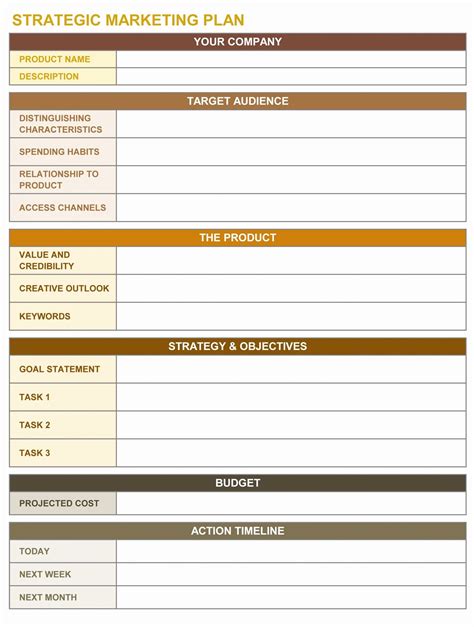 STRATEGIC MARKETING PLAN

| YOUR COMPANY | |
|---|---|
| PRODUCT NAME | |
| DESCRIPTION | |

| TARGET AUDIENCE | |
|---|---|
| DISTINGUISHING CHARACTERISTICS | |
| SPENDING HABITS | |
| RELATIONSHIP TO PRODUCT | |
| ACCESS CHANNELS | |

| THE PRODUCT | |
|---|---|
| VALUE AND CREDIBILITY | |
| CREATIVE OUTLOOK | |
| KEYWORDS | |

| STRATEGY & OBJECTIVES | |
|---|---|
| GOAL STATEMENT | |
| TASK 1 | |
| TASK 2 | |
| TASK 3 | |

| BUDGET | |
|---|---|
| PROJECTED COST | |

| ACTION TIMELINE | |
|---|---|
| TODAY | |
| NEXT WEEK | |
| NEXT MONTH | |